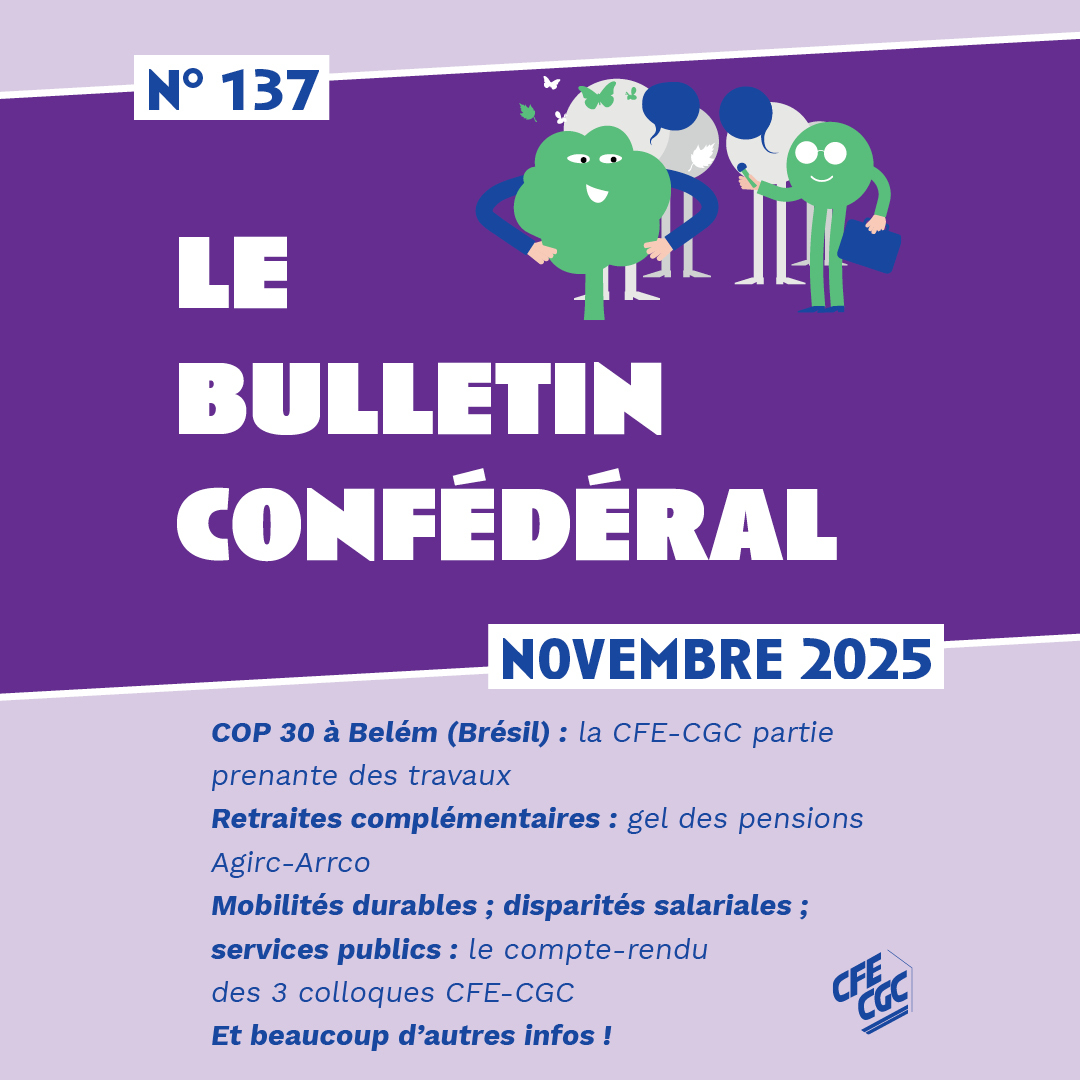 N° 137

LE BULLETIN CONFÉDÉRAL

NOVEMBRE 2025

COP 30 à Belém (Brésil) : la CFE-CGC partie prenante des travaux
Retraites complémentaires : gel des pensions Agirc-Arrco
Mobilités durables ; disparités salariales ; services publics : le compte-rendu des 3 colloques CFE-CGC
Et beaucoup d'autres infos !

CFE CGC